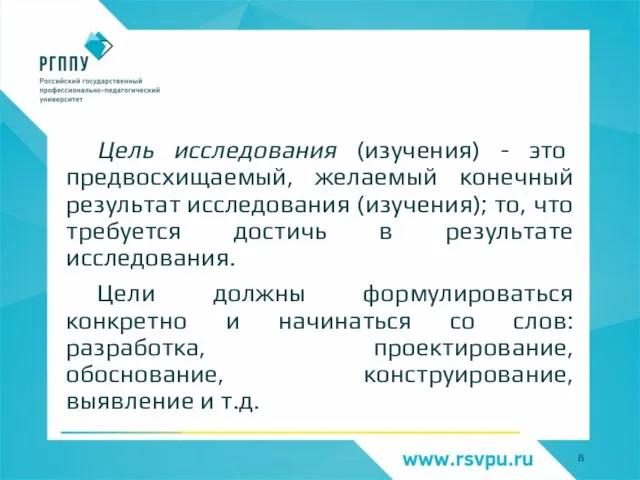 РГППУ
Российский государственный профессионально-педагогический университет

Цель исследования (изучения) - это предвосхищаемый, желаемый конечный результат исследования (изучения); то, что требуется достичь в результате исследования.

Цели должны формулироваться конкретно и начинаться со слов: разработка, проектирование, обоснование, конструирование, выявление и т.д.

www.rsvpu.ru

8